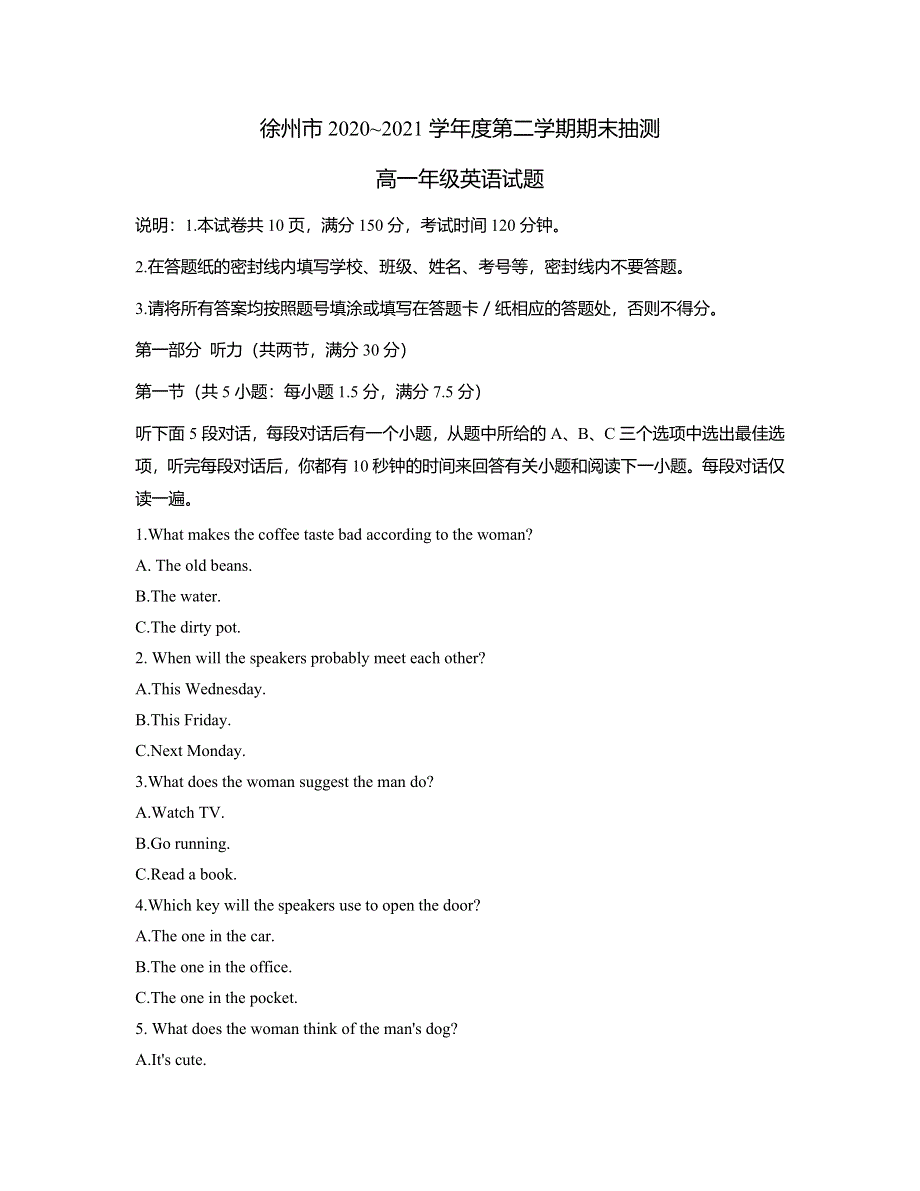 徐州市 2020~2021 学年度第二学期期末抽测

高一年级英语试题

说明：1.本试卷共 10 页，满分 150 分，考试时间 120 分钟。

2.在答题纸的密封线内填写学校、班级、姓名、考号等，密封线内不要答题。

3.请将所有答案均按照题号填涂或填写在答题卡 / 纸相应的答题处，否则不得分。

第一部分 听力（共两节，满分 30 分）

第一节（共 5 小题：每小题 1.5 分，满分 7.5 分）

听下面 5 段对话，每段对话后有一个小题，从题中所给的 A、B、C 三个选项中选出最佳选项，听完每段对话后，你都有 10 秒钟的时间来回答有关小题和阅读下一小题。每段对话仅读一遍。

1.What makes the coffee taste bad according to the woman?

A. The old beans.

B.The water.

C.The dirty pot.

2. When will the speakers probably meet each other?

A.This Wednesday.

B.This Friday.

C.Next Monday.

3.What does the woman suggest the man do?

A.Watch TV.

B.Go running.

C.Read a book.

4.Which key will the speakers use to open the door?

A.The one in the car.

B.The one in the office.

C.The one in the pocket.

5. What does the woman think of the man's dog?

A.It's cute.